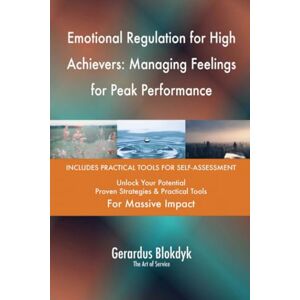 Emotional Regulation for High Achievers: Managing Feelings for Peak Performance

INCLUDES PRACTICAL TOOLS FOR SELF-ASSESSMENT

Unlock Your Potential
Proven Strategies & Practical Tools
For Massive Impact

Gerardus Blokdyk
The Art of Service